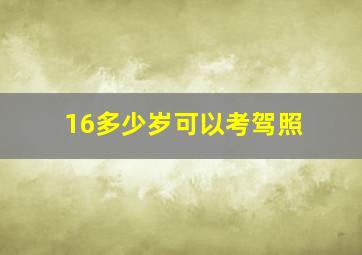 16多少岁可以考驾照